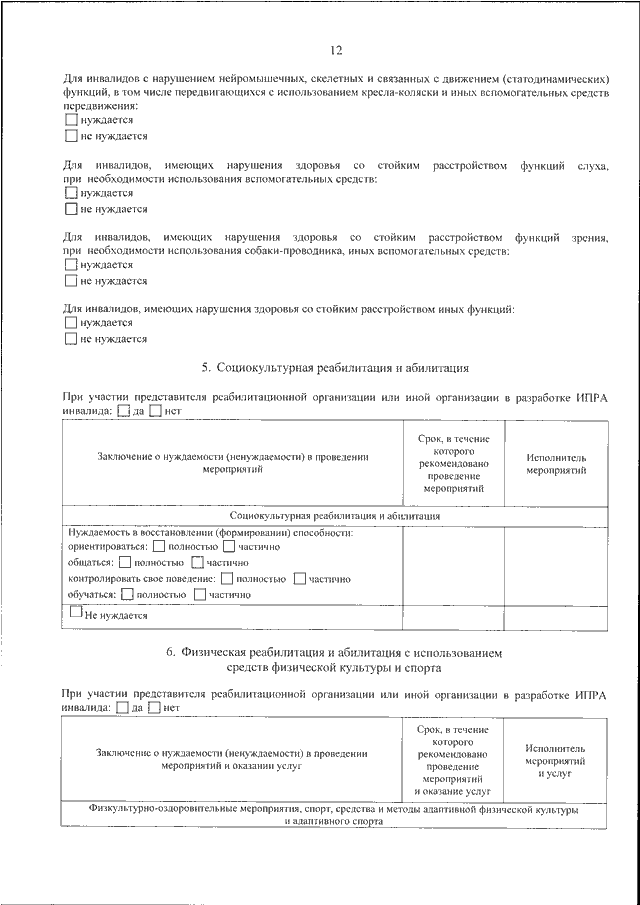 12

Для инвалидов с нарушением нейромышечных, скелетных и связанных с движением (статодинамических) функций, в том числе передвигающихся с использованием кресла-коляски и иных вспомогательных средств передвижения:
☐ нуждается
☐ не нуждается

Для инвалидов, имеющих нарушения здоровья со стойким расстройством функций слуха, при необходимости использования вспомогательных средств:
☐ нуждается
☐ не нуждается

Для инвалидов, имеющих нарушения здоровья со стойким расстройством функций зрения, при необходимости использования собаки-проводника, иных вспомогательных средств:
☐ нуждается
☐ не нуждается

Для инвалидов, имеющих нарушения здоровья со стойким расстройством иных функций:
☐ нуждается
☐ не нуждается

5. Социокультурная реабилитация и абилитация

При участии представителя реабилитационной организации или иной организации в разработке ИПРА инвалида: ☐ да ☐ нет

| Заключение о нуждаемости (ненуждаемости) в проведении мероприятий | Срок, в течение которого рекомендовано проведение мероприятий | Исполнитель мероприятий |
|---|---|---|
| Социокультурная реабилитация и абилитация | | |
| Нуждаемость в восстановлении (формировании) способности: ориентироваться: ☐ полностью ☐ частично общаться: ☐ полностью ☐ частично контролировать свое поведение: ☐ полностью ☐ частично обучаться: ☐ полностью ☐ частично | | |
| ☐ Не нуждается | | |

6. Физическая реабилитация и абилитация с использованием средств физической культуры и спорта

При участии представителя реабилитационной организации или иной организации в разработке ИПРА инвалида: ☐ да ☐ нет

| Заключение о нуждаемости (ненуждаемости) в проведении мероприятий и оказании услуг | Срок, в течение которого рекомендовано проведение мероприятий и оказание услуг | Исполнитель мероприятий и услуг |
|---|---|---|
| Физкультурно-оздоровительные мероприятия, спорт, средства и методы адаптивной физической культуры и адаптивного спорта | | |